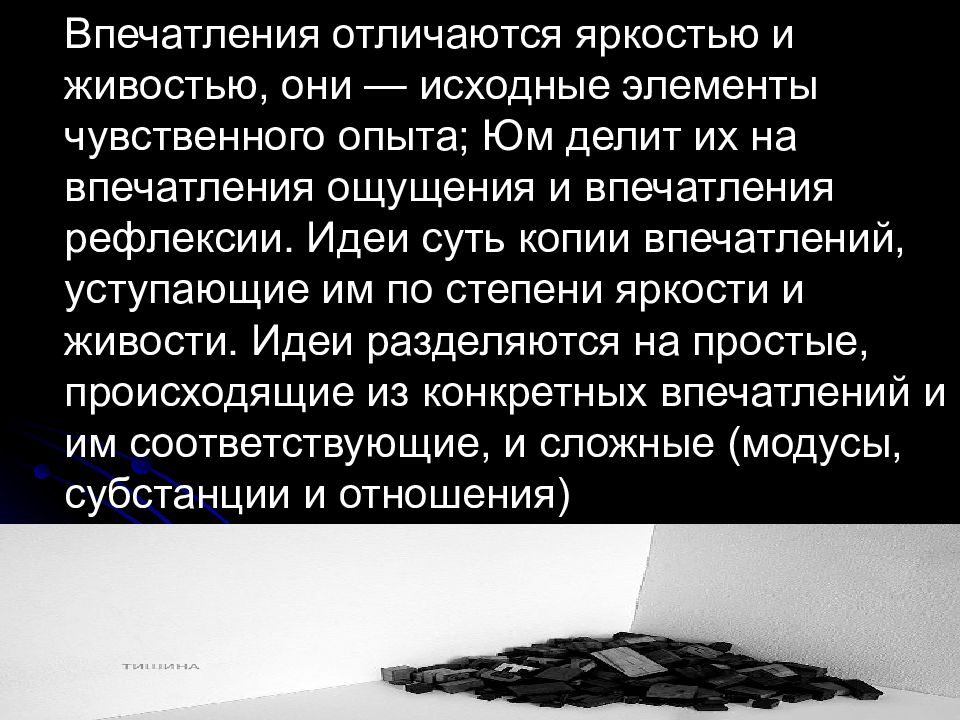 Впечатления отличаются яркостью и живостью, они — исходные элементы чувственного опыта; Юм делит их на впечатления ощущения и впечатления рефлексии. Идеи суть копии впечатлений, уступающие им по степени яркости и живости. Идеи разделяются на простые, происходящие из конкретных впечатлений и им соответствующие, и сложные (модусы, субстанции и отношения)

ТИШИНА